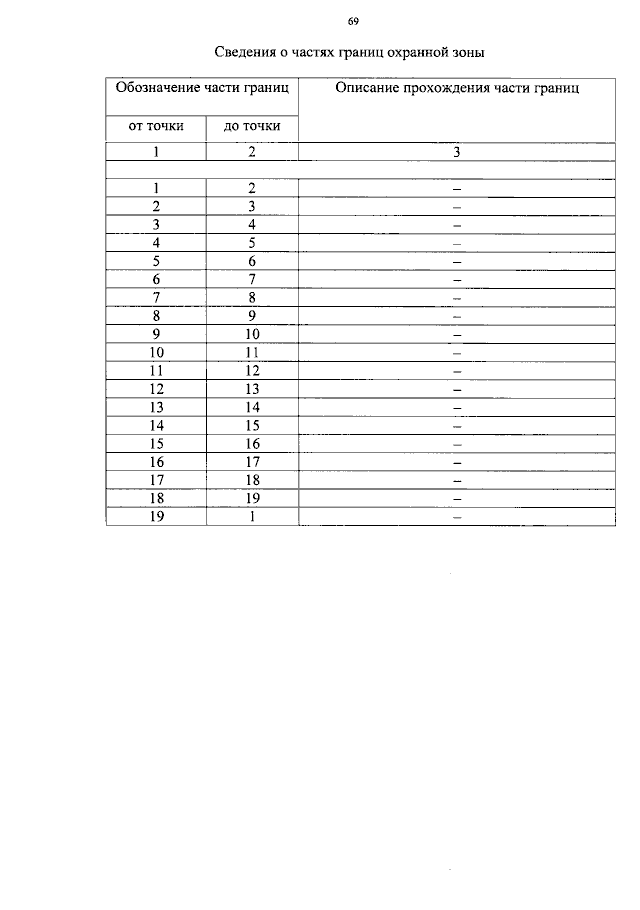 69

Сведения о частях границ охранной зоны

| Обозначение части границ | | Описание прохождения части границ |
|---|---|---|
| от точки | до точки | |
| 1 | 2 | 3 |
| | | |
| 1 | 2 | – |
| 2 | 3 | – |
| 3 | 4 | – |
| 4 | 5 | – |
| 5 | 6 | – |
| 6 | 7 | – |
| 7 | 8 | – |
| 8 | 9 | – |
| 9 | 10 | – |
| 10 | 11 | – |
| 11 | 12 | – |
| 12 | 13 | – |
| 13 | 14 | – |
| 14 | 15 | – |
| 15 | 16 | – |
| 16 | 17 | – |
| 17 | 18 | – |
| 18 | 19 | – |
| 19 | 1 | – |